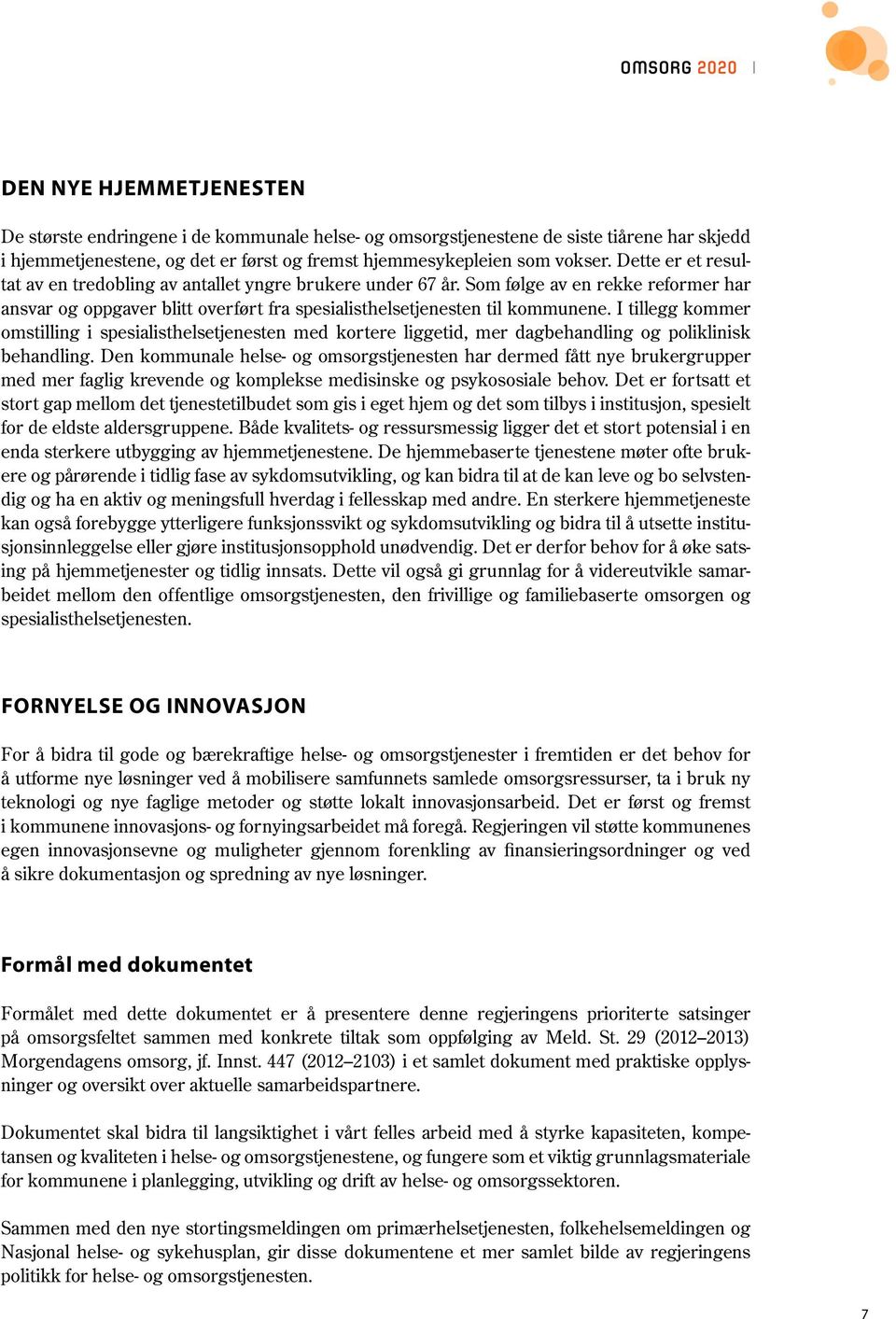 OMSORG 2020 |

DEN NYE HJEMMETJENESTEN

De største endringene i de kommunale helse- og omsorgstjenestene de siste tiårene har skjedd i hjemmetjenestene, og det er først og fremst hjemmesykepleien som vokser. Dette er et resultat av en tredobling av antallet yngre brukere under 67 år. Som følge av en rekke reformer har ansvar og oppgaver blitt overført fra spesialisthelsetjenesten til kommunene. I tillegg kommer omstilling i spesialisthelsetjenesten med kortere liggetid, mer dagbehandling og poliklinisk behandling. Den kommunale helse- og omsorgstjenesten har dermed fått nye brukergrupper med mer faglig krevende og komplekse medisinske og psykososiale behov. Det er fortsatt et stort gap mellom det tjenestetilbudet som gis i eget hjem og det som tilbys i institusjon, spesielt for de eldste aldersgruppene. Både kvalitets- og ressursmessig ligger det et stort potensial i en enda sterkere utbygging av hjemmetjenestene. De hjemmebaserte tjenestene møter ofte brukere og pårørende i tidlig fase av sykdomsutvikling, og kan bidra til at de kan leve og bo selvstendig og ha en aktiv og meningsfull hverdag i fellesskap med andre. En sterkere hjemmetjeneste kan også forebygge ytterligere funksjonssvikt og sykdomsutvikling og bidra til å utsette institusjonsinnleggelse eller gjøre institusjonsopphold unødvendig. Det er derfor behov for å øke satsing på hjemmetjenester og tidlig innsats. Dette vil også gi grunnlag for å videreutvikle samarbeidet mellom den offentlige omsorgstjenesten, den frivillige og familiebaserte omsorgen og spesialisthelsetjenesten.

FORNYELSE OG INNOVASJON

For å bidra til gode og bærekraftige helse- og omsorgstjenester i fremtiden er det behov for å utforme nye løsninger ved å mobilisere samfunnets samlede omsorgsressurser, ta i bruk ny teknologi og nye faglige metoder og støtte lokalt innovasjonsarbeid. Det er først og fremst i kommunene innovasjons- og fornyingsarbeidet må foregå. Regjeringen vil støtte kommunenes egen innovasjonsevne og muligheter gjennom forenkling av finansieringsordninger og ved å sikre dokumentasjon og spredning av nye løsninger.

Formål med dokumentet

Formålet med dette dokumentet er å presentere denne regjeringens prioriterte satsinger på omsorgsfeltet sammen med konkrete tiltak som oppfølging av Meld. St. 29 (2012–2013) Morgendagens omsorg, jf. Innst. 447 (2012–2103) i et samlet dokument med praktiske opplysninger og oversikt over aktuelle samarbeidspartnere.

Dokumentet skal bidra til langsiktighet i vårt felles arbeid med å styrke kapasiteten, kompetansen og kvaliteten i helse- og omsorgstjenestene, og fungere som et viktig grunnlagsmateriale for kommunene i planlegging, utvikling og drift av helse- og omsorgssektoren.

Sammen med den nye stortingsmeldingen om primærhelsetjenesten, folkehelsemeldingen og Nasjonal helse- og sykehusplan, gir disse dokumentene et mer samlet bilde av regjeringens politikk for helse- og omsorgstjenesten.

7